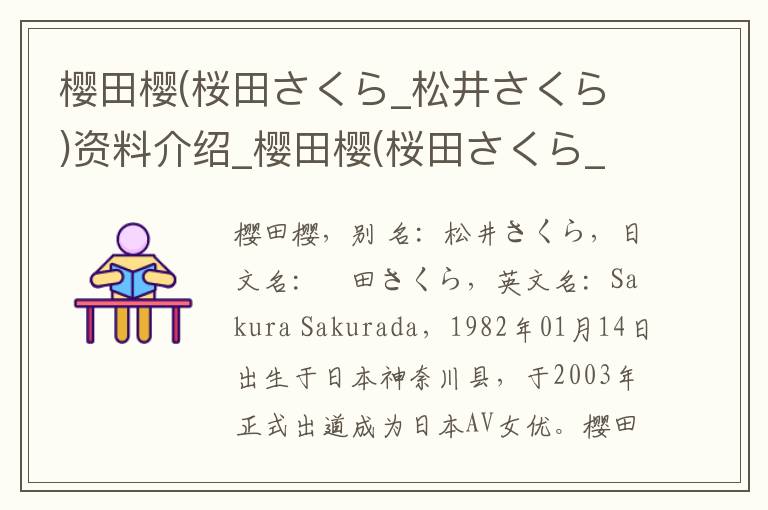 樱田樱(桜田さくら_松井さくら)资料介绍_樱田樱(桜田さくら_

樱田樱，别名：松井さくら，日文名：　田さくら，英文名：Sakura Sakurada，1982年01月14日出生于日本神奈川县，于2003年正式出道成为日本AV女优。樱田